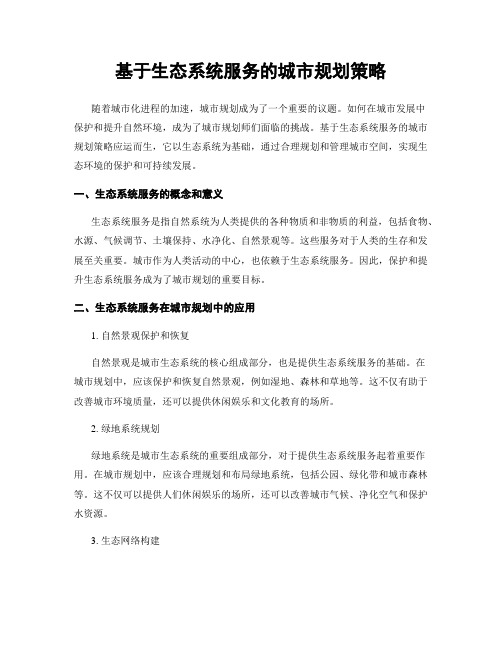 基于生态系统服务的城市规划策略

随着城市化进程的加速，城市规划成为了一个重要的议题。如何在城市发展中保护和提升自然环境，成为了城市规划师们面临的挑战。基于生态系统服务的城市规划策略应运而生，它以生态系统为基础，通过合理规划和管理城市空间，实现生态环境的保护和可持续发展。

一、生态系统服务的概念和意义

生态系统服务是指自然系统为人类提供的各种物质和非物质的利益，包括食物、水源、气候调节、土壤保持、水净化、自然景观等。这些服务对于人类的生存和发展至关重要。城市作为人类活动的中心，也依赖于生态系统服务。因此，保护和提升生态系统服务成为了城市规划的重要目标。

二、生态系统服务在城市规划中的应用

1. 自然景观保护和恢复

自然景观是城市生态系统的核心组成部分，也是提供生态系统服务的基础。在城市规划中，应该保护和恢复自然景观，例如湿地、森林和草地等。这不仅有助于改善城市环境质量，还可以提供休闲娱乐和文化教育的场所。

2. 绿地系统规划

绿地系统是城市生态系统的重要组成部分，对于提供生态系统服务起着重要作用。在城市规划中，应该合理规划和布局绿地系统，包括公园、绿化带和城市森林等。这不仅可以提供人们休闲娱乐的场所，还可以改善城市气候、净化空气和保护水资源。

3. 生态网络构建